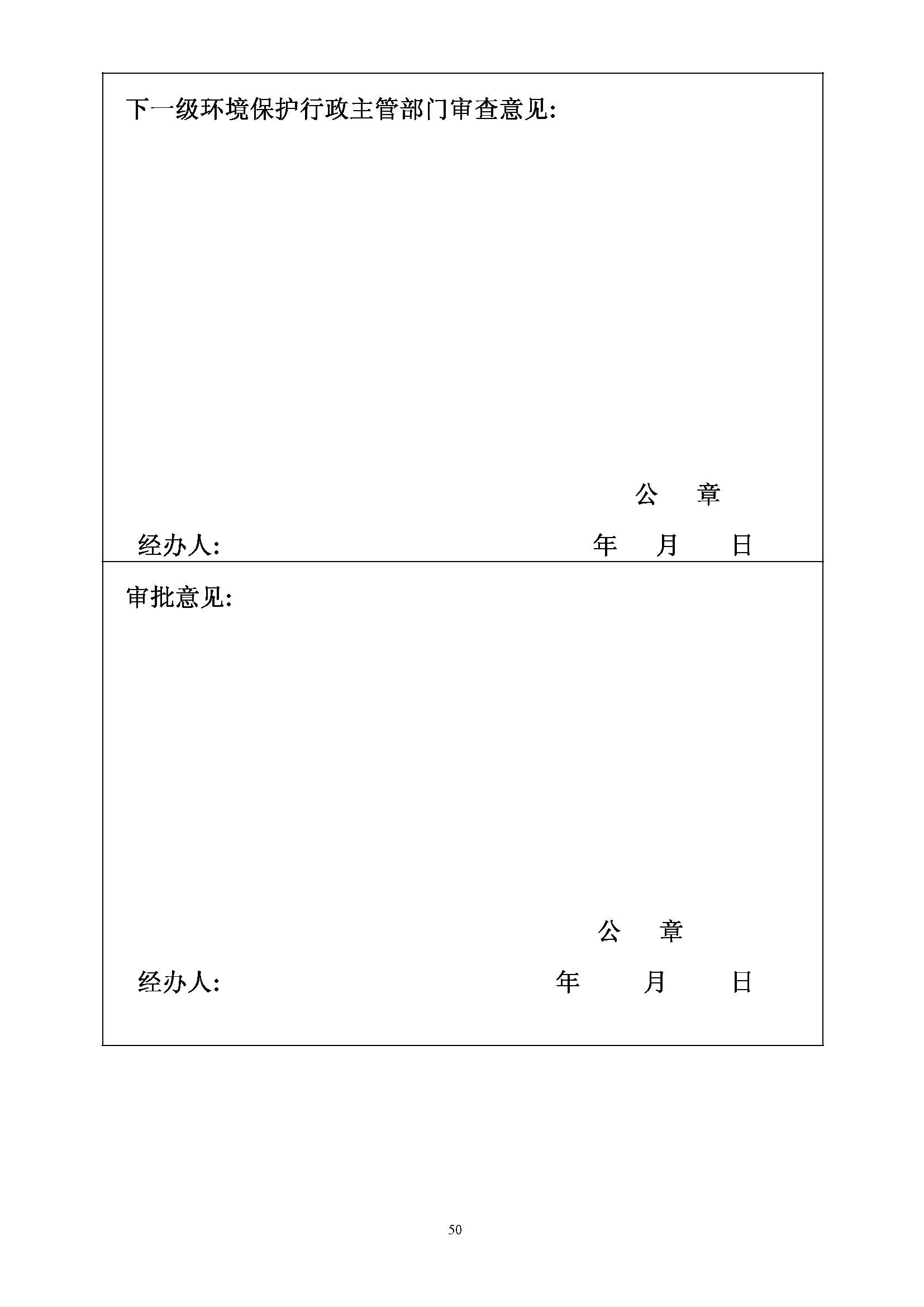 下一级环境保护行政主管部门审查意见:

公 章

经办人: 年 月 日

审批意见:

公 章

经办人: 年 月 日

50